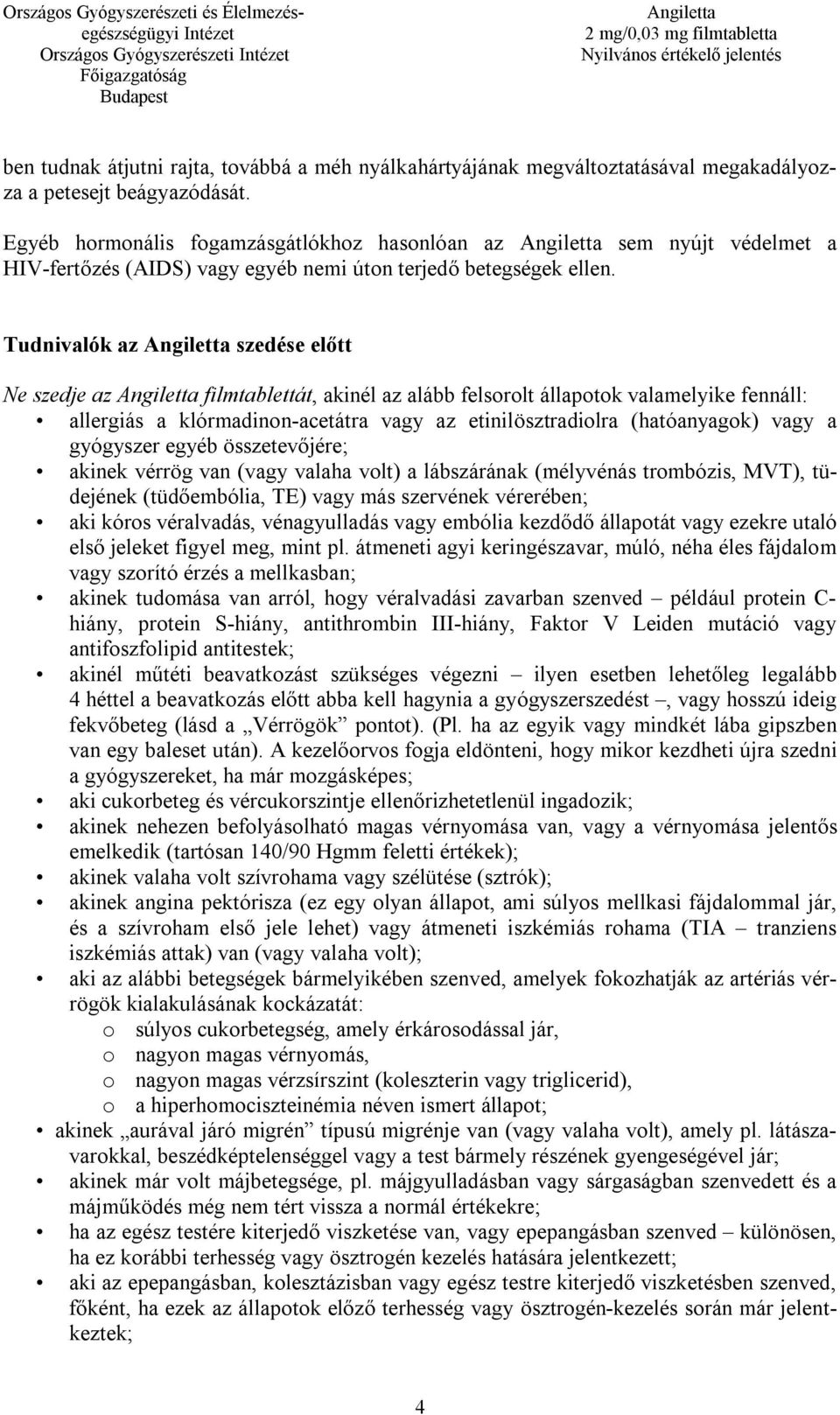 Országos Gyógyszerészeti és Élelmezés-egészségügyi Intézet
Országos Gyógyszerészeti Intézet
Főigazgatóság
Budapest

Angiletta
2 mg/0,03 mg filmtabletta
Nyilvános értékelő jelentés

ben tudnak átjutni rajta, továbbá a méh nyálkahártyájának megváltoztatásával megakadályozza a petesejt beágyazódását.

Egyéb hormonális fogamzásgátlókhoz hasonlóan az Angiletta sem nyújt védelmet a HIV-fertőzés (AIDS) vagy egyéb nemi úton terjedő betegségek ellen.

Tudnivalók az Angiletta szedése előtt

Ne szedje az Angiletta filmtablettát, akinél az alább felsorolt állapotok valamelyike fennáll:
• allergiás a klórmadinon-acetátra vagy az etinilösztradiolra (hatóanyagok) vagy a gyógyszer egyéb összetevőjére;
• akinek vérrög van (vagy valaha volt) a lábszárának (mélyvénás trombózis, MVT), tüdejének (tüdőembólia, TE) vagy más szervének vérerében;
• aki kóros véralvadás, vénagyulladás vagy embólia kezdődő állapotát vagy ezekre utaló első jeleket figyel meg, mint pl. átmeneti agyi keringészavar, múló, néha éles fájdalom vagy szorító érzés a mellkasban;
• akinek tudomása van arról, hogy véralvadási zavarban szenved – például protein C-hiány, protein S-hiány, antithrombin III-hiány, Faktor V Leiden mutáció vagy antifoszfolipid antitestek;
• akinél műtéti beavatkozást szükséges végezni – ilyen esetben lehetőleg legalább 4 héttel a beavatkozás előtt abba kell hagynia a gyógyszerszedést –, vagy hosszú ideig fekvőbeteg (lásd a „Vérrögök” pontot). (Pl. ha az egyik vagy mindkét lába gipszben van egy baleset után). A kezelőorvos fogja eldönteni, hogy mikor kezdheti újra szedni a gyógyszereket, ha már mozgásképes;
• aki cukorbeteg és vércukorszintje ellenőrizhetetlenül ingadozik;
• akinek nehezen befolyásolható magas vérnyomása van, vagy a vérnyomása jelentős emelkedik (tartósan 140/90 Hgmm feletti értékek);
• akinek valaha volt szívrohama vagy szélütése (sztrók);
• akinek angina pektórisza (ez egy olyan állapot, ami súlyos mellkasi fájdalommal jár, és a szívroham első jele lehet) vagy átmeneti iszkémiás rohama (TIA – tranziens iszkémiás attak) van (vagy valaha volt);
• aki az alábbi betegségek bármelyikében szenved, amelyek fokozhatják az artériás vérrögök kialakulásának kockázatát:
o súlyos cukorbetegség, amely érkárosodással jár,
o nagyon magas vérnyomás,
o nagyon magas vérzsírszint (koleszterin vagy triglicerid),
o a hiperhomociszteinémia néven ismert állapot;
• akinek „aurával járó migrén” típusú migrénje van (vagy valaha volt), amely pl. látászavarokkal, beszédképtelenséggel vagy a test bármely részének gyengeségével jár;
• akinek már volt májbetegsége, pl. májgyulladásban vagy sárgaságban szenvedett és a májműködés még nem tért vissza a normál értékekre;
• ha az egész testére kiterjedő viszketése van, vagy epepangásban szenved – különösen, ha ez korábbi terhesség vagy ösztrogén kezelés hatására jelentkezett;
• aki az epepangásban, kolesztázisban vagy egész testre kiterjedő viszketésben szenved, főként, ha ezek az állapotok előző terhesség vagy ösztrogén-kezelés során már jelentkeztek;

4